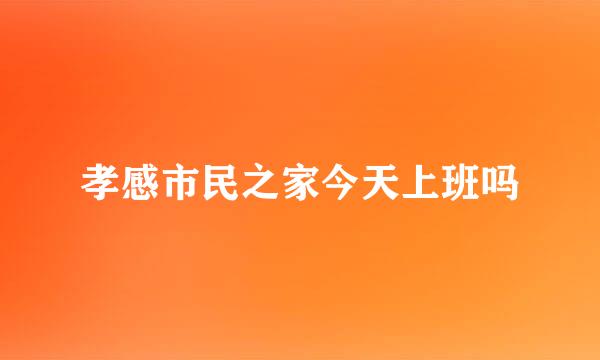 孝感市民之家今天上班吗